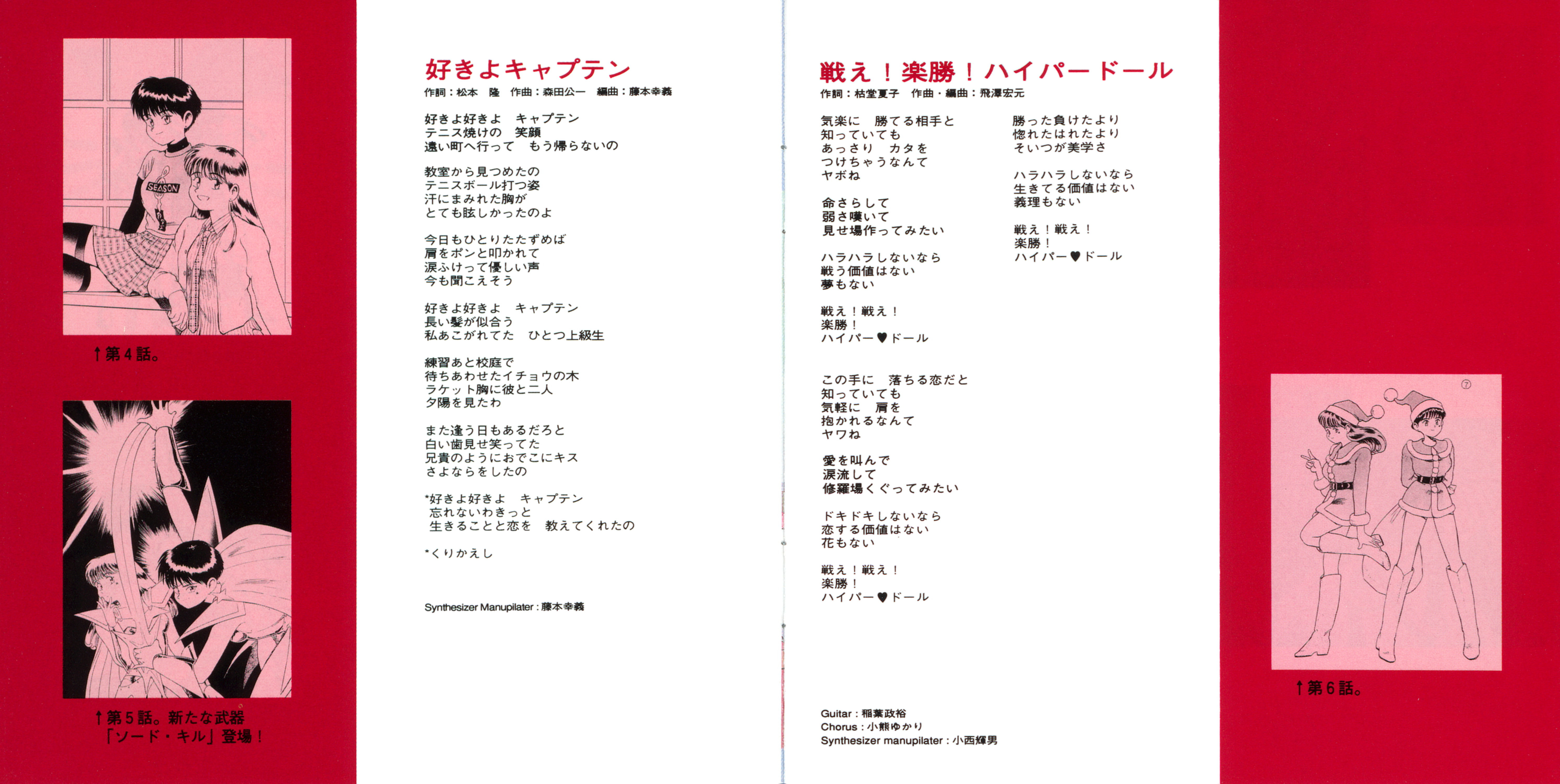 SEASON

↑第４話。

↑第５話。新たな武器「ソード・キル」登場！

好きよキャプテン
作詞：松本　隆　作曲：森田公一　編曲：藤本幸義

好きよ好きよ　キャプテン
テニス焼けの　笑顔
遠い町へ行って　もう帰らないの

教室から見つめたの
テニスボール打つ姿
汗にまみれた胸が
とても眩しかったのよ

今日もひとりたたずめば
肩をポンと叩かれて
涙ふけって優しい声
今も聞こえそう

好きよ好きよ　キャプテン
長い髪が似合う
私あこがれてた　ひとつ上級生

練習あと校庭で
待ちあわせたイチョウの木
ラケット胸に彼と二人
夕陽を見たわ

また逢う日もあるだろと
白い歯見せ笑ってた
兄貴のようにおでこにキス
さよならをしたの

*好きよ好きよ　キャプテン
忘れないわきっと
生きることと恋を　教えてくれたの

*くりかえし

Synthesizer Manupilater：藤本幸義

戦え！楽勝！ハイパードール
作詞：枯堂夏子　作曲・編曲：飛澤宏元

気楽に　勝てる相手と
知っていても
あっさり　カタを
つけちゃうなんて
ヤボね

命さらして
弱さ嘆いて
見せ場作ってみたい

ハラハラしないなら
戦う価値はない
夢もない

戦え！戦え！
楽勝！
ハイパー♥ドール

この手に　落ちる恋だと
知っていても
気軽に　肩を
抱かれるなんて
ヤワね

愛を叫んで
涙流して
修羅場くぐってみたい

ドキドキしないなら
恋する価値はない
花もない

戦え！戦え！
楽勝！
ハイパー♥ドール

勝った負けたより
惚れたはれたより
そいつが美学さ

ハラハラしないなら
生きてる価値はない
義理もない

戦え！戦え！
楽勝！
ハイパー♥ドール

Guitar：稲葉政裕
Chorus：小熊ゆかり
Synthesizer manupilater：小西輝男

⑦

↑第６話。